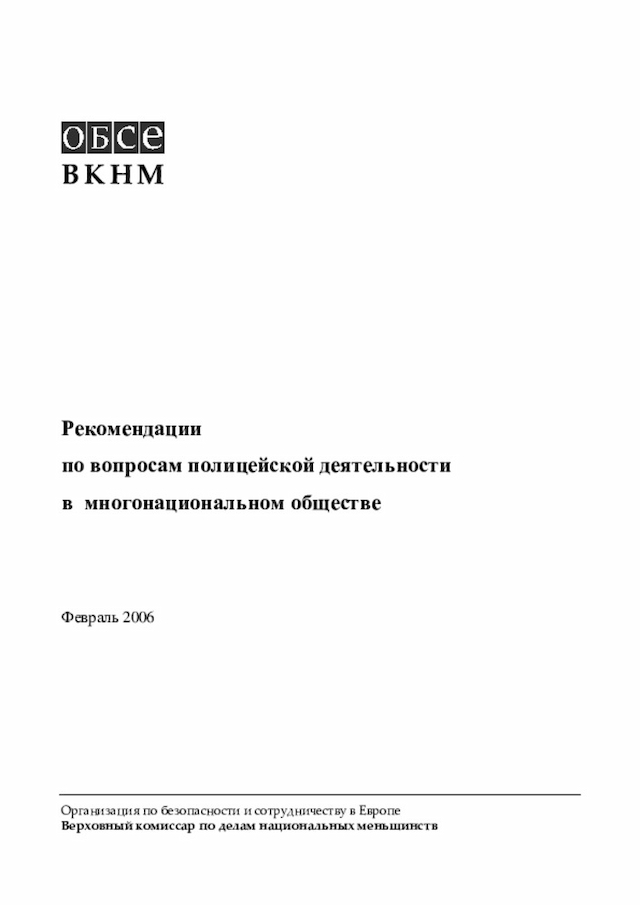 ОБСЕ
ВКНМ

Рекомендации
по вопросам полицейской деятельности
в многонациональном обществе

Февраль 2006

Организация по безопасности и сотрудничеству в Европе
Верховный комиссар по делам национальных меньшинств